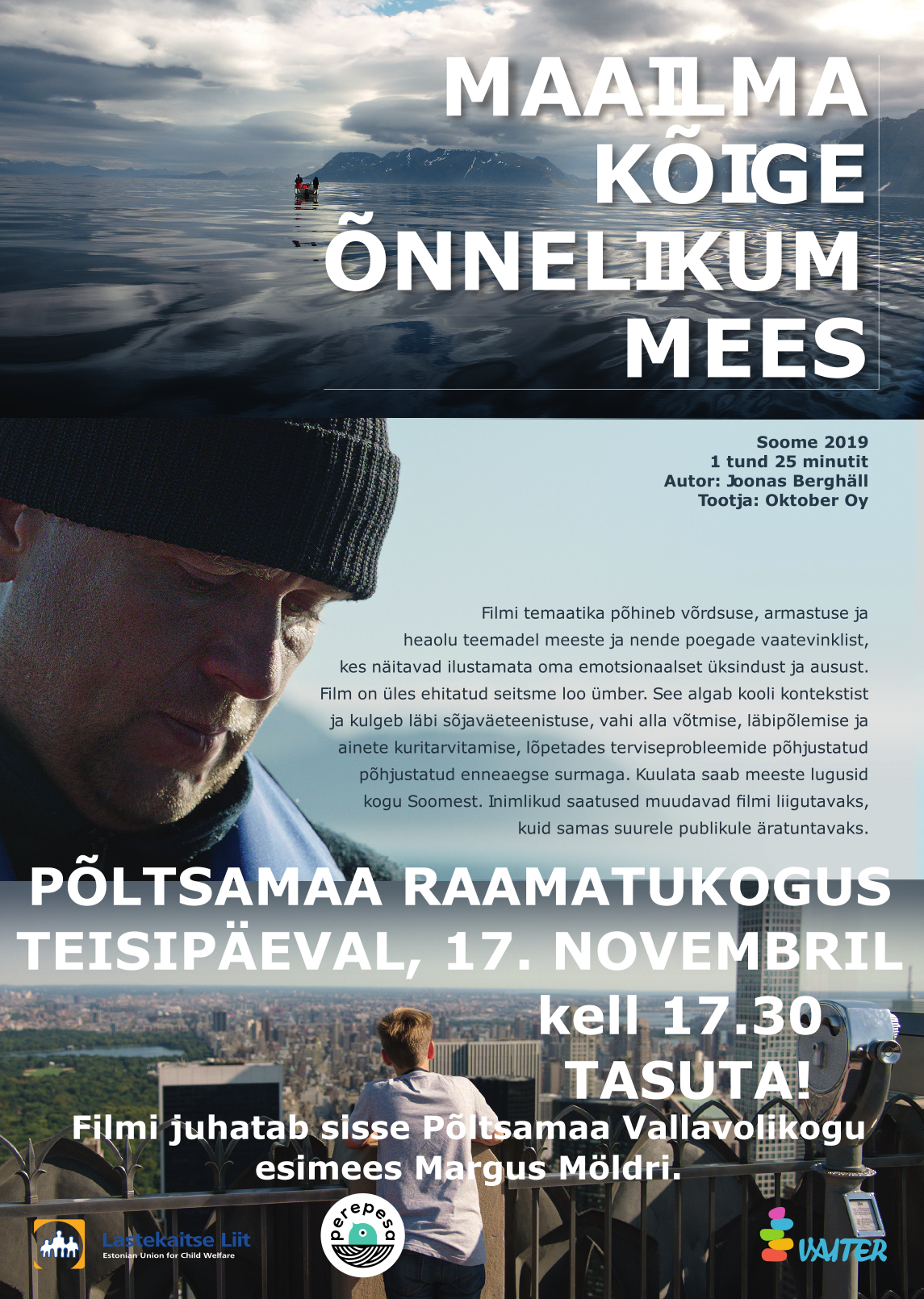 MAAILMA
KÕIGE
ÕNNELIKUM
MEES

Soome 2019
1 tund 25 minutit
Autor: Joonas Berghäll
Tootja: Oktober Oy

Filmi temaatika põhineb võrdsuse, armastuse ja heaolu teemadel meeste ja nende poegade vaatevinklist, kes näitavad ilustamata oma emotsionaalset üksindust ja ausust. Film on üles ehitatud seitsme loo ümber. See algab kooli kontekstist ja kulgeb läbi sõjaväeteenistuse, vahi alla võtmise, läbipõlemise ja ainete kuritarvitamise, lõpetades terviseprobleemide põhjustatud põhjustatud enneaegse surmaga. Kuulata saab meeste lugusid kogu Soomest. Inimlikud saatused muudavad filmi liigutavaks, kuid samas suurele publikule äratuntavaks.

PÕLTSAMAA RAAMATUKOGUS
TEISIPÄEVAL, 17. NOVEMBRIL
kell 17.30
TASUTA!

Filmi juhatab sisse Põltsamaa Vallavolikogu esimees Margus Möldri.

Lastekaitse Liit
Estonian Union for Child Welfare

perepesa

VAITER